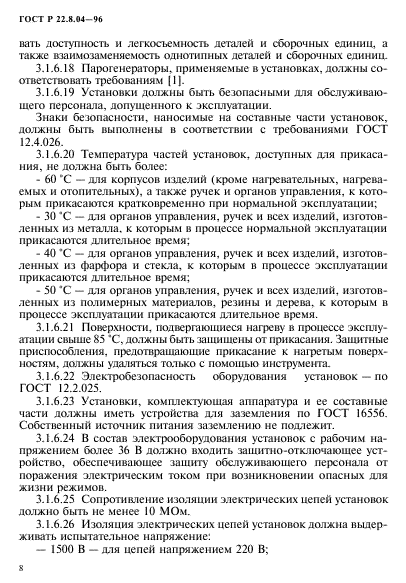 ГОСТ Р 22.8.04—96

вать доступность и легкосъемность деталей и сборочных единиц, а также взаимозаменяемость однотипных деталей и сборочных единиц.

3.1.6.18 Парогенераторы, применяемые в установках, должны соответствовать требованиям [1].

3.1.6.19 Установки должны быть безопасными для обслуживающего персонала, допущенного к эксплуатации.

Знаки безопасности, наносимые на составные части установок, должны быть выполнены в соответствии с требованиями ГОСТ 12.4.026.

3.1.6.20 Температура частей установок, доступных для прикасания, не должна быть более:

- 60 °С — для корпусов изделий (кроме нагревательных, нагреваемых и отопительных), а также ручек и органов управления, к которым прикасаются кратковременно при нормальной эксплуатации;

- 30 °С — для органов управления, ручек и всех изделий, изготовленных из металла, к которым в процессе нормальной эксплуатации прикасаются длительное время;

- 40 °С — для органов управления, ручек и всех изделий, изготовленных из фарфора и стекла, к которым в процессе эксплуатации прикасаются длительное время;

- 50 °С — для органов управления, ручек и всех изделий, изготовленных из полимерных материалов, резины и дерева, к которым в процессе эксплуатации прикасаются длительное время.

3.1.6.21 Поверхности, подвергающиеся нагреву в процессе эксплуатации свыше 85 °С, должны быть защищены от прикасания. Защитные приспособления, предотвращающие прикасание к нагретым поверхностям, должны удаляться только с помощью инструмента.

3.1.6.22 Электробезопасность оборудования установок — по ГОСТ 12.2.025.

3.1.6.23 Установки, комплектующая аппаратура и ее составные части должны иметь устройства для заземления по ГОСТ 16556. Собственный источник питания заземлению не подлежит.

3.1.6.24 В состав электрооборудования установок с рабочим напряжением более 36 В должно входить защитно-отключающее устройство, обеспечивающее защиту обслуживающего персонала от поражения электрическим током при возникновении опасных для жизни режимов.

3.1.6.25 Сопротивление изоляции электрических цепей установок должно быть не менее 10 МОм.

3.1.6.26 Изоляция электрических цепей установок должна выдерживать испытательное напряжение:

— 1500 В — для цепей напряжением 220 В;

8